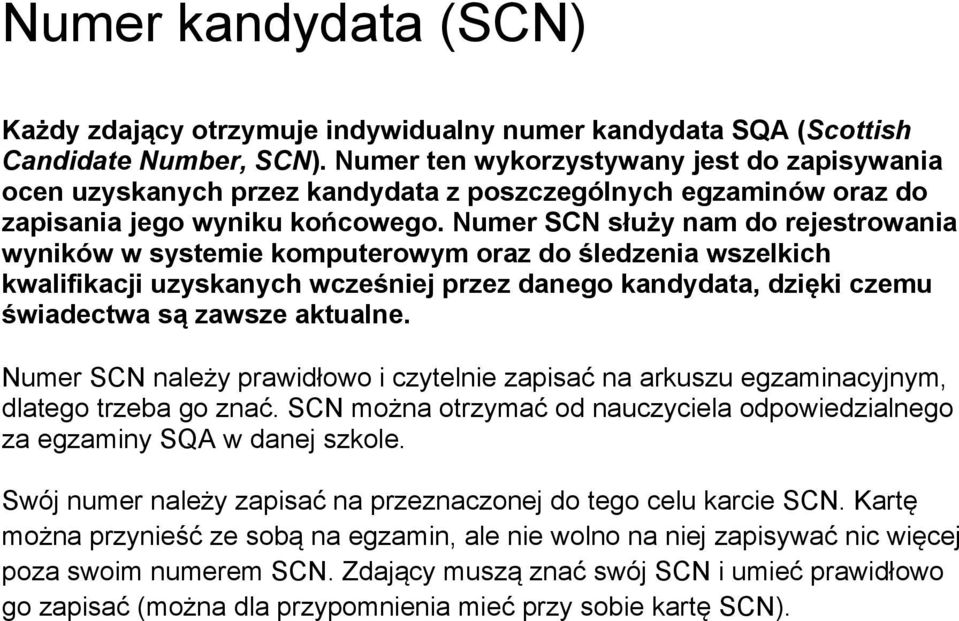 Numer kandydata (SCN)

Każdy zdający otrzymuje indywidualny numer kandydata SQA (Scottish Candidate Number, SCN). Numer ten wykorzystywany jest do zapisywania ocen uzyskanych przez kandydata z poszczególnych egzaminów oraz do zapisania jego wyniku końcowego. Numer SCN służy nam do rejestrowania wyników w systemie komputerowym oraz do śledzenia wszelkich kwalifikacji uzyskanych wcześniej przez danego kandydata, dzięki czemu świadectwa są zawsze aktualne.

Numer SCN należy prawidłowo i czytelnie zapisać na arkuszu egzaminacyjnym, dlatego trzeba go znać. SCN można otrzymać od nauczyciela odpowiedzialnego za egzaminy SQA w danej szkole.

Swój numer należy zapisać na przeznaczonej do tego celu karcie SCN. Kartę można przynieść ze sobą na egzamin, ale nie wolno na niej zapisywać nic więcej poza swoim numerem SCN. Zdający muszą znać swój SCN i umieć prawidłowo go zapisać (można dla przypomnienia mieć przy sobie kartę SCN).